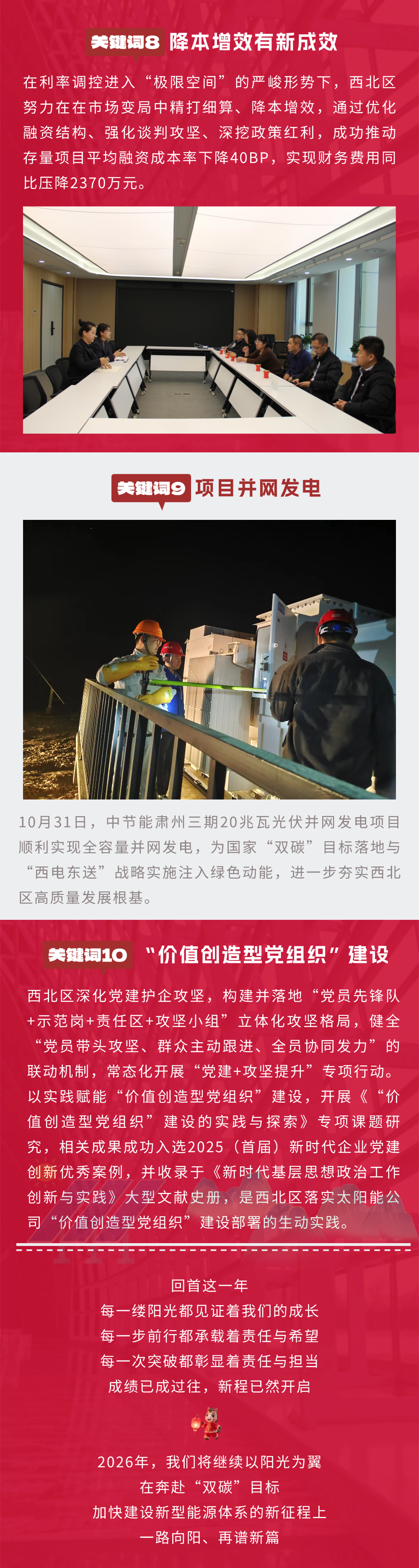 关键词8 降本增效有新成效

在利率调控进入“极限空间”的严峻形势下，西北区努力在在市场变局中精打细算、降本增效，通过优化融资结构、强化谈判攻坚、深挖政策红利，成功推动存量项目平均融资成本率下降40BP，实现财务费用同比压降2370万元。

关键词9 项目并网发电

10月31日，中节能肃州三期20兆瓦光伏并网发电项目顺利实现全容量并网发电，为国家“双碳”目标落地与“西电东送”战略实施注入绿色动能，进一步夯实西北区高质量发展根基。

关键词10 “价值创造型党组织”建设

西北区深化党建护企攻坚，构建并落地“党员先锋队+示范岗+责任区+攻坚小组”立体化攻坚格局，健全“党员带头攻坚、群众主动跟进、全员协同发力”的联动机制，常态化开展“党建+攻坚提升”专项行动。以实践赋能“价值创造型党组织”建设，开展《“价值创造型党组织”建设的实践与探索》专项课题研究，相关成果成功入选2025（首届）新时代企业党建创新优秀案例，并收录于《新时代基层思想政治工作创新与实践》大型文献史册，是西北区落实太阳能公司“价值创造型党组织”建设部署的生动实践。

回首这一年
每一缕阳光都见证着我们的成长
每一步前行都承载着责任与希望
每一次突破都彰显着责任与担当
成绩已成过往，新程已然开启

2026年，我们将继续以阳光为翼
在奔赴“双碳”目标
加快建设新型能源体系的新征程上
一路向阳、再谱新篇